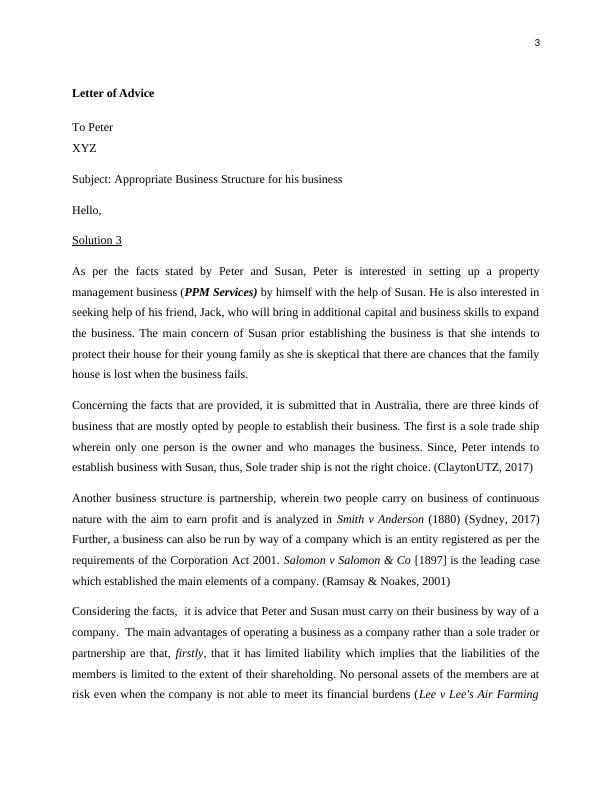 3

Letter of Advice

To Peter
XYZ

Subject: Appropriate Business Structure for his business

Hello,

Solution 3

As per the facts stated by Peter and Susan, Peter is interested in setting up a property management business (PPM Services) by himself with the help of Susan. He is also interested in seeking help of his friend, Jack, who will bring in additional capital and business skills to expand the business. The main concern of Susan prior establishing the business is that she intends to protect their house for their young family as she is skeptical that there are chances that the family house is lost when the business fails.

Concerning the facts that are provided, it is submitted that in Australia, there are three kinds of business that are mostly opted by people to establish their business. The first is a sole trade ship wherein only one person is the owner and who manages the business. Since, Peter intends to establish business with Susan, thus, Sole trader ship is not the right choice. (ClaytonUTZ, 2017)

Another business structure is partnership, wherein two people carry on business of continuous nature with the aim to earn profit and is analyzed in Smith v Anderson (1880) (Sydney, 2017) Further, a business can also be run by way of a company which is an entity registered as per the requirements of the Corporation Act 2001. Salomon v Salomon & Co [1897] is the leading case which established the main elements of a company. (Ramsay & Noakes, 2001)

Considering the facts, it is advice that Peter and Susan must carry on their business by way of a company. The main advantages of operating a business as a company rather than a sole trader or partnership are that, firstly, that it has limited liability which implies that the liabilities of the members is limited to the extent of their shareholding. No personal assets of the members are at risk even when the company is not able to meet its financial burdens (Lee v Lee's Air Farming